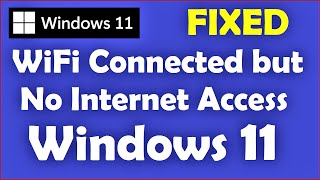 Windows 11

FIXED

WiFi Connected but No Internet Access

Windows 11